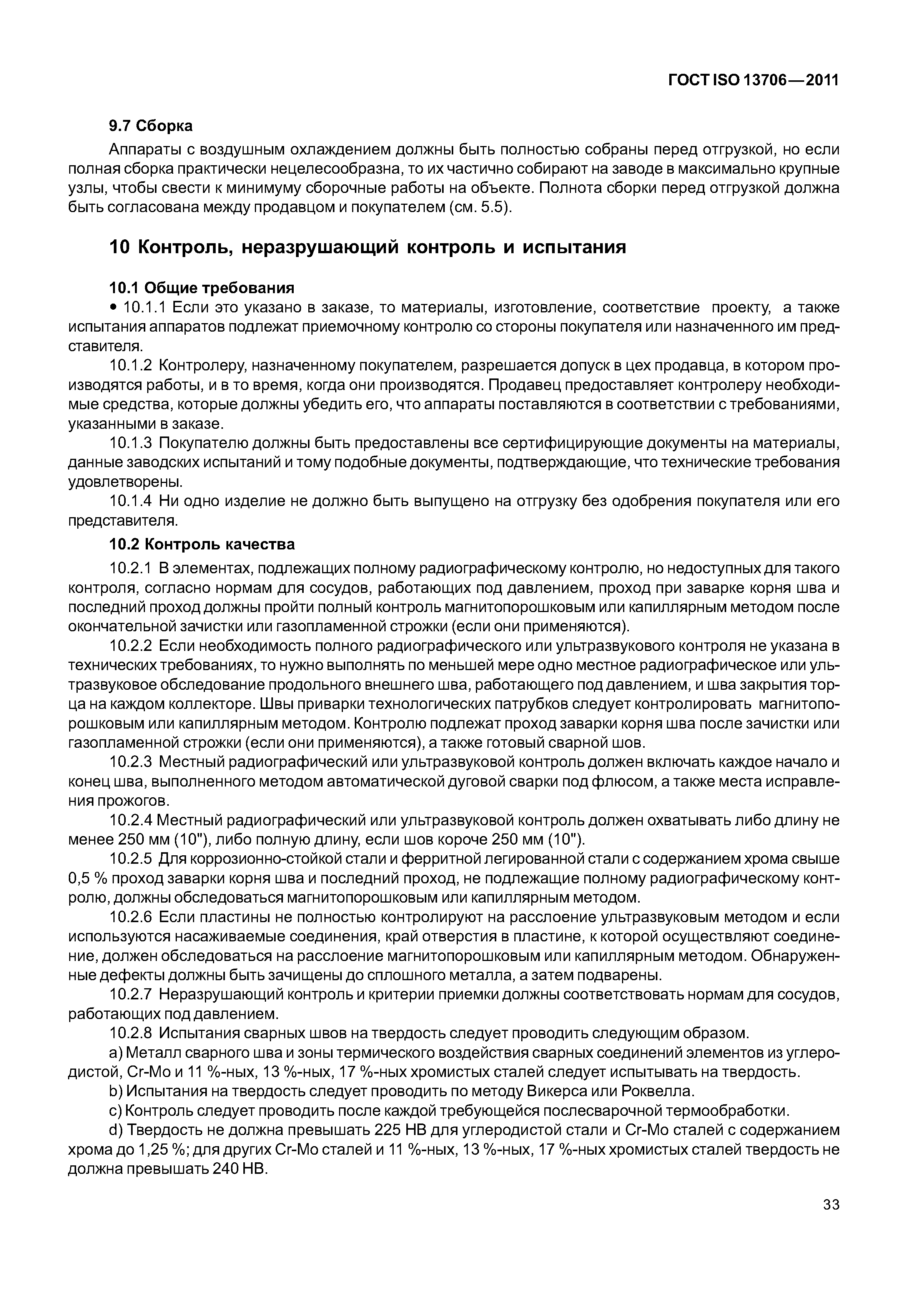 ГОСТ ISO 13706—2011

9.7 Сборка

Аппараты с воздушным охлаждением должны быть полностью собраны перед отгрузкой, но если полная сборка практически нецелесообразна, то их частично собирают на заводе в максимально крупные узлы, чтобы свести к минимуму сборочные работы на объекте. Полнота сборки перед отгрузкой должна быть согласована между продавцом и покупателем (см. 5.5).

10 Контроль, неразрушающий контроль и испытания

10.1 Общие требования

• 10.1.1 Если это указано в заказе, то материалы, изготовление, соответствие проекту, а также испытания аппаратов подлежат приемочному контролю со стороны покупателя или назначенного им представителя.

10.1.2 Контролеру, назначенному покупателем, разрешается допуск в цех продавца, в котором производятся работы, и в то время, когда они производятся. Продавец предоставляет контролеру необходимые средства, которые должны убедить его, что аппараты поставляются в соответствии с требованиями, указанными в заказе.

10.1.3 Покупателю должны быть предоставлены все сертифицирующие документы на материалы, данные заводских испытаний и тому подобные документы, подтверждающие, что технические требования удовлетворены.

10.1.4 Ни одно изделие не должно быть выпущено на отгрузку без одобрения покупателя или его представителя.

10.2 Контроль качества

10.2.1 В элементах, подлежащих полному радиографическому контролю, но недоступных для такого контроля, согласно нормам для сосудов, работающих под давлением, проход при заварке корня шва и последний проход должны пройти полный контроль магнитопорошковым или капиллярным методом после окончательной зачистки или газопламенной строжки (если они применяются).

10.2.2 Если необходимость полного радиографического или ультразвукового контроля не указана в технических требованиях, то нужно выполнять по меньшей мере одно местное радиографическое или ультразвуковое обследование продольного внешнего шва, работающего под давлением, и шва закрытия торца на каждом коллекторе. Швы приварки технологических патрубков следует контролировать магнитопорошковым или капиллярным методом. Контролю подлежат проход заварки корня шва после зачистки или газопламенной строжки (если они применяются), а также готовый сварной шов.

10.2.3 Местный радиографический или ультразвуковой контроль должен включать каждое начало и конец шва, выполненного методом автоматической дуговой сварки под флюсом, а также места исправления прожогов.

10.2.4 Местный радиографический или ультразвуковой контроль должен охватывать либо длину не менее 250 мм (10"), либо полную длину, если шов короче 250 мм (10").

10.2.5 Для коррозионно-стойкой стали и ферритной легированной стали с содержанием хрома свыше 0,5 % проход заварки корня шва и последний проход, не подлежащие полному радиографическому контролю, должны обследоваться магнитопорошковым или капиллярным методом.

10.2.6 Если пластины не полностью контролируют на расслоение ультразвуковым методом и если используются насаживаемые соединения, край отверстия в пластине, к которой осуществляют соединение, должен обследоваться на расслоение магнитопорошковым или капиллярным методом. Обнаруженные дефекты должны быть зачищены до сплошного металла, а затем подварены.

10.2.7 Неразрушающий контроль и критерии приемки должны соответствовать нормам для сосудов, работающих под давлением.

10.2.8 Испытания сварных швов на твердость следует проводить следующим образом.

a) Металл сварного шва и зоны термического воздействия сварных соединений элементов из углеродистой, Cr-Mo и 11 %-ных, 13 %-ных, 17 %-ных хромистых сталей следует испытывать на твердость.

b) Испытания на твердость следует проводить по методу Викерса или Роквелла.

c) Контроль следует проводить после каждой требующейся послесварочной термообработки.

d) Твердость не должна превышать 225 HB для углеродистой стали и Cr-Mo сталей с содержанием хрома до 1,25 %; для других Cr-Mo сталей и 11 %-ных, 13 %-ных, 17 %-ных хромистых сталей твердость не должна превышать 240 HB.

33